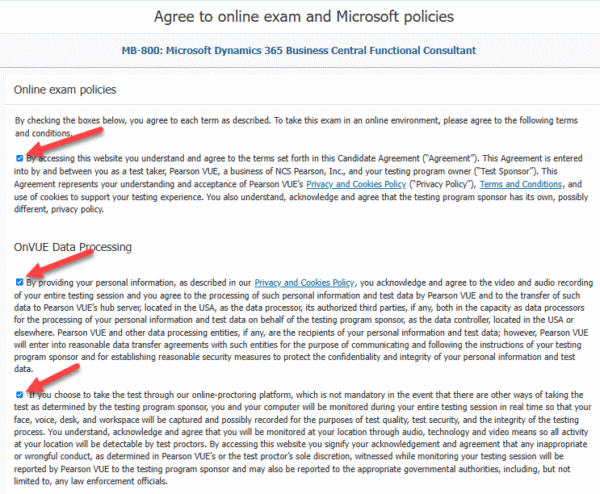 Agree to online exam and Microsoft policies

MB-800: Microsoft Dynamics 365 Business Central Functional Consultant

Online exam policies

By checking the boxes below, you agree to each term as described. To take this exam in an online environment, please agree to the following terms and conditions.

By accessing this website you understand and agree to the terms set forth in this Candidate Agreement ("Agreement"). This Agreement is entered into by and between you as a test taker, Pearson VUE, a business of NCS Pearson, Inc., and your testing program owner ("Test Sponsor"). This Agreement represents your understanding and acceptance of Pearson VUE's Privacy and Cookies Policy ("Privacy Policy"), Terms and Conditions, and use of cookies to support your testing experience. You also understand, acknowledge and agree that the testing program sponsor has its own, possibly different, privacy policy.

OnVUE Data Processing

By providing your personal information, as described in our Privacy and Cookies Policy, you acknowledge and agree to the video and audio recording of your entire testing session and you agree to the processing of such personal information and test data by Pearson VUE and to the transfer of such data to Pearson VUE's hub server, located in the USA, as the data processor, its authorized third parties, if any, both in the capacity as data processors for the processing of your personal information and test data on behalf of the testing program sponsor, as the data controller, located in the USA or elsewhere. Pearson VUE and other data processing entities, if any, are the recipients of your personal information and test data; however, Pearson VUE will enter into reasonable data transfer agreements with such entities for the purpose of communicating and following the instructions of your testing program sponsor and for establishing reasonable security measures to protect the confidentiality and integrity of your personal information and test data.

If you choose to take the test through our online-proctoring platform, which is not mandatory in the event that there are other ways of taking the test as determined by the testing program sponsor, you and your computer will be monitored during your entire testing session in real time so that your face, voice, desk, and workspace will be captured and possibly recorded for the purposes of test quality, test security, and the integrity of the testing process. You understand, acknowledge and agree that you will be monitored at your location through audio, technology and video means so all activity at your location will be detectable by test proctors. By accessing this website you signify your acknowledgement and agreement that any inappropriate or wrongful conduct, as determined in Pearson VUE's or the test proctor's sole discretion, witnessed while monitoring your testing session will be reported by Pearson VUE to the testing program sponsor and may also be reported to the appropriate governmental authorities, including, but not limited to, any law enforcement officials.